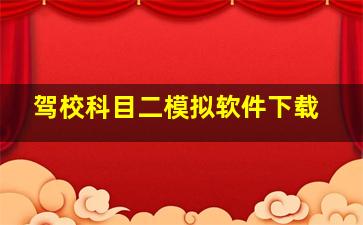 驾校科目二模拟软件下载